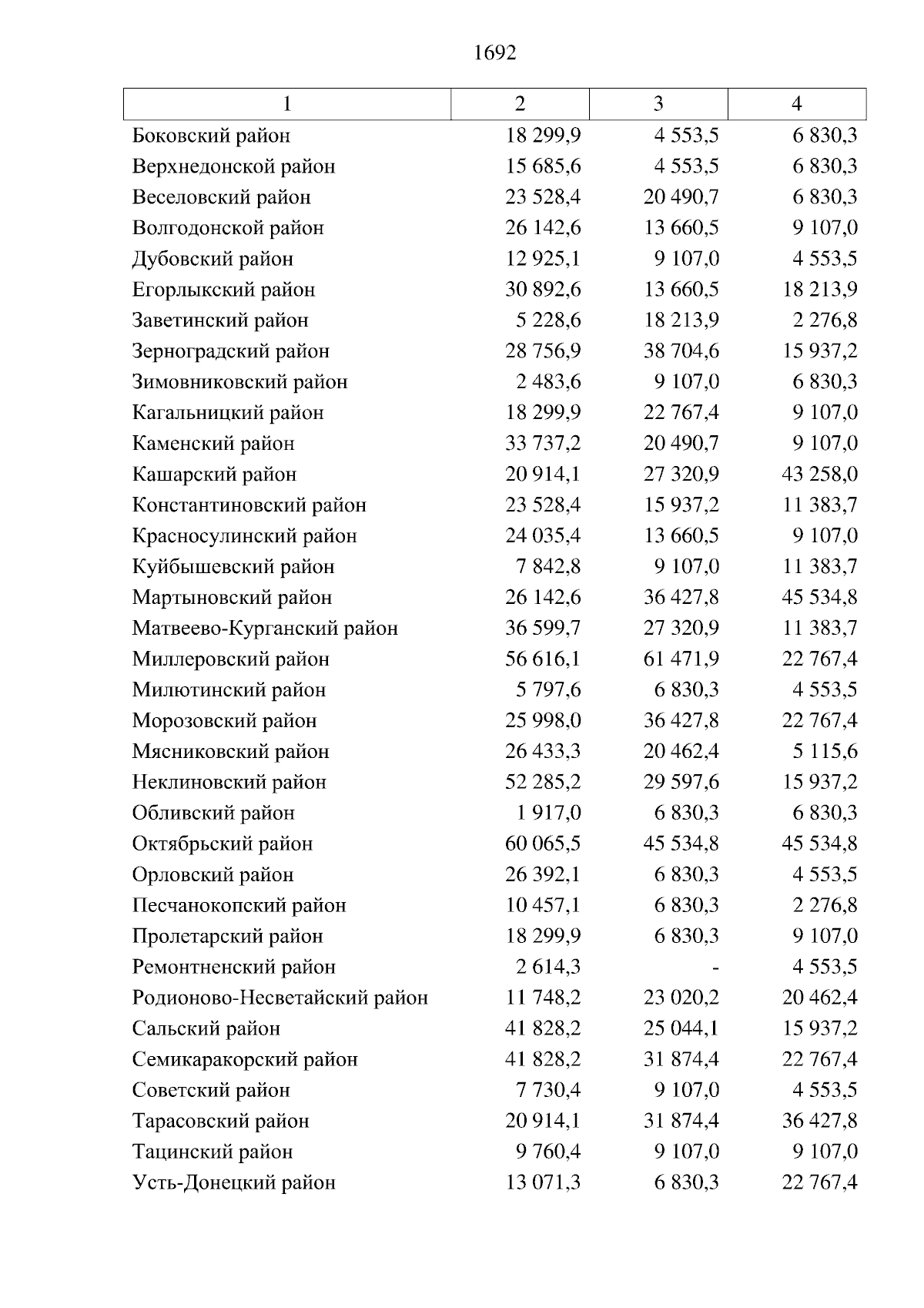 1692

| 1 | 2 | 3 | 4 |
|---|---|---|---|
| Боковский район | 18 299,9 | 4 553,5 | 6 830,3 |
| Верхнедонской район | 15 685,6 | 4 553,5 | 6 830,3 |
| Веселовский район | 23 528,4 | 20 490,7 | 6 830,3 |
| Волгодонской район | 26 142,6 | 13 660,5 | 9 107,0 |
| Дубовский район | 12 925,1 | 9 107,0 | 4 553,5 |
| Егорлыкский район | 30 892,6 | 13 660,5 | 18 213,9 |
| Заветинский район | 5 228,6 | 18 213,9 | 2 276,8 |
| Зерноградский район | 28 756,9 | 38 704,6 | 15 937,2 |
| Зимовниковский район | 2 483,6 | 9 107,0 | 6 830,3 |
| Кагальницкий район | 18 299,9 | 22 767,4 | 9 107,0 |
| Каменский район | 33 737,2 | 20 490,7 | 9 107,0 |
| Кашарский район | 20 914,1 | 27 320,9 | 43 258,0 |
| Константиновский район | 23 528,4 | 15 937,2 | 11 383,7 |
| Красносулинский район | 24 035,4 | 13 660,5 | 9 107,0 |
| Куйбышевский район | 7 842,8 | 9 107,0 | 11 383,7 |
| Мартыновский район | 26 142,6 | 36 427,8 | 45 534,8 |
| Матвеево-Курганский район | 36 599,7 | 27 320,9 | 11 383,7 |
| Миллеровский район | 56 616,1 | 61 471,9 | 22 767,4 |
| Милютинский район | 5 797,6 | 6 830,3 | 4 553,5 |
| Морозовский район | 25 998,0 | 36 427,8 | 22 767,4 |
| Мясниковский район | 26 433,3 | 20 462,4 | 5 115,6 |
| Неклиновский район | 52 285,2 | 29 597,6 | 15 937,2 |
| Обливский район | 1 917,0 | 6 830,3 | 6 830,3 |
| Октябрьский район | 60 065,5 | 45 534,8 | 45 534,8 |
| Орловский район | 26 392,1 | 6 830,3 | 4 553,5 |
| Песчанокопский район | 10 457,1 | 6 830,3 | 2 276,8 |
| Пролетарский район | 18 299,9 | 6 830,3 | 9 107,0 |
| Ремонтненский район | 2 614,3 | - | 4 553,5 |
| Родионово-Несветайский район | 11 748,2 | 23 020,2 | 20 462,4 |
| Сальский район | 41 828,2 | 25 044,1 | 15 937,2 |
| Семикаракорский район | 41 828,2 | 31 874,4 | 22 767,4 |
| Советский район | 7 730,4 | 9 107,0 | 4 553,5 |
| Тарасовский район | 20 914,1 | 31 874,4 | 36 427,8 |
| Тацинский район | 9 760,4 | 9 107,0 | 9 107,0 |
| Усть-Донецкий район | 13 071,3 | 6 830,3 | 22 767,4 |